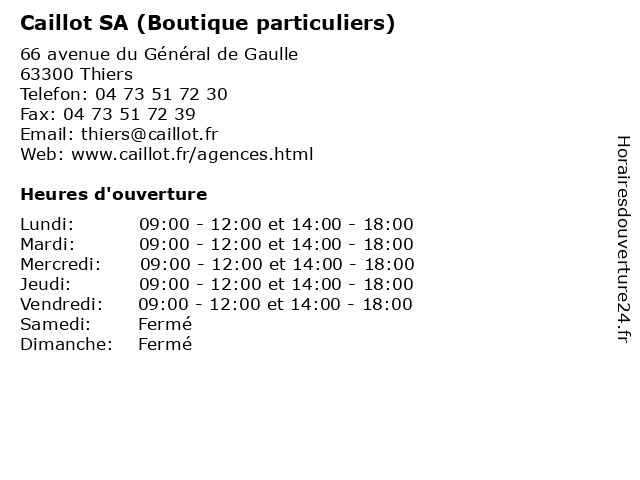 Caillot SA (Boutique particuliers)

66 avenue du Général de Gaulle
63300 Thiers
Telefon: 04 73 51 72 30
Fax: 04 73 51 72 39
Email: thiers@caillot.fr
Web: www.caillot.fr/agences.html

Heures d'ouverture

| | |
|---|---|
| Lundi: | 09:00 - 12:00 et 14:00 - 18:00 |
| Mardi: | 09:00 - 12:00 et 14:00 - 18:00 |
| Mercredi: | 09:00 - 12:00 et 14:00 - 18:00 |
| Jeudi: | 09:00 - 12:00 et 14:00 - 18:00 |
| Vendredi: | 09:00 - 12:00 et 14:00 - 18:00 |
| Samedi: | Fermé |
| Dimanche: | Fermé |

Horairesdouverture24.fr